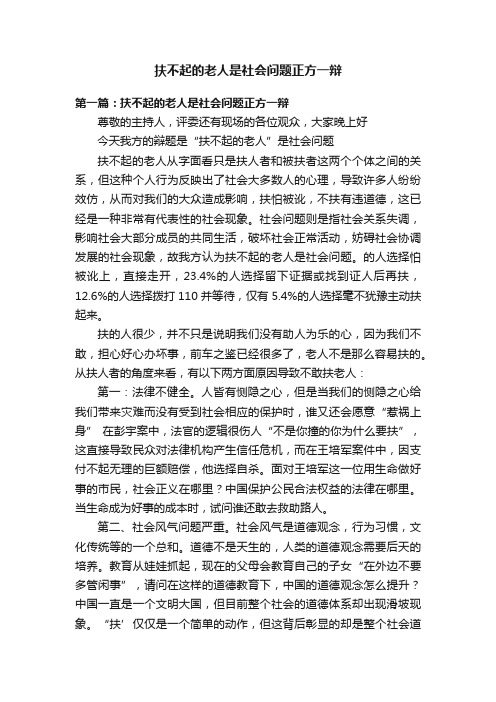 扶不起的老人是社会问题正方一辩

第一篇：扶不起的老人是社会问题正方一辩

尊敬的主持人，评委还有现场的各位观众，大家晚上好

今天我方的辩题是“扶不起的老人”是社会问题

扶不起的老人从字面看只是扶人者和被扶者这两个个体之间的关系，但这种个人行为反映出了社会大多数人的心理，导致许多人纷纷效仿，从而对我们的大众造成影响，扶怕被讹，不扶有违道德，这已经是一种非常有代表性的社会现象。社会问题则是指社会关系失调，影响社会大部分成员的共同生活，破坏社会正常活动，妨碍社会协调发展的社会现象，故我方认为扶不起的老人是社会问题。的人选择怕被讹上，直接走开，23.4%的人选择留下证据或找到证人后再扶，12.6%的人选择拨打 110 并等待，仅有 5.4%的人选择毫不犹豫主动扶起来。

扶的人很少，并不只是说明我们没有助人为乐的心，因为我们不敢，担心好心办坏事，前车之鉴已经很多了，老人不是那么容易扶的。从扶人者的角度来看，有以下两方面原因导致不敢扶老人：

第一：法律不健全。人皆有恻隐之心，但是当我们的恻隐之心给我们带来灾难而没有受到社会相应的保护时，谁又还会愿意“惹祸上身” 在彭宇案中，法官的逻辑很伤人“不是你撞的你为什么要扶”，这直接导致民众对法律机构产生信任危机，而在王培军案件中，因支付不起无理的巨额赔偿，他选择自杀。面对王培军这一位用生命做好事的市民，社会正义在哪里？中国保护公民合法权益的法律在哪里。当生命成为好事的成本时，试问谁还敢去救助路人。

第二、社会风气问题严重。社会风气是道德观念，行为习惯，文化传统等的一个总和。道德不是天生的，人类的道德观念需要后天的培养。教育从娃娃抓起，现在的父母会教育自己的子女“在外边不要多管闲事”，请问在这样的道德教育下，中国的道德观念怎么提升？中国一直是一个文明大国，但目前整个社会的道德体系却出现滑坡现象。“扶’仅仅是一个简单的动作，但这背后彰显的却是整个社会道